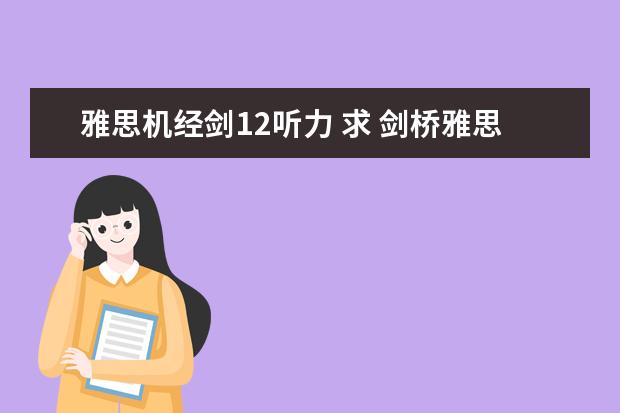 雅思机经剑12听力 求 剑桥雅思